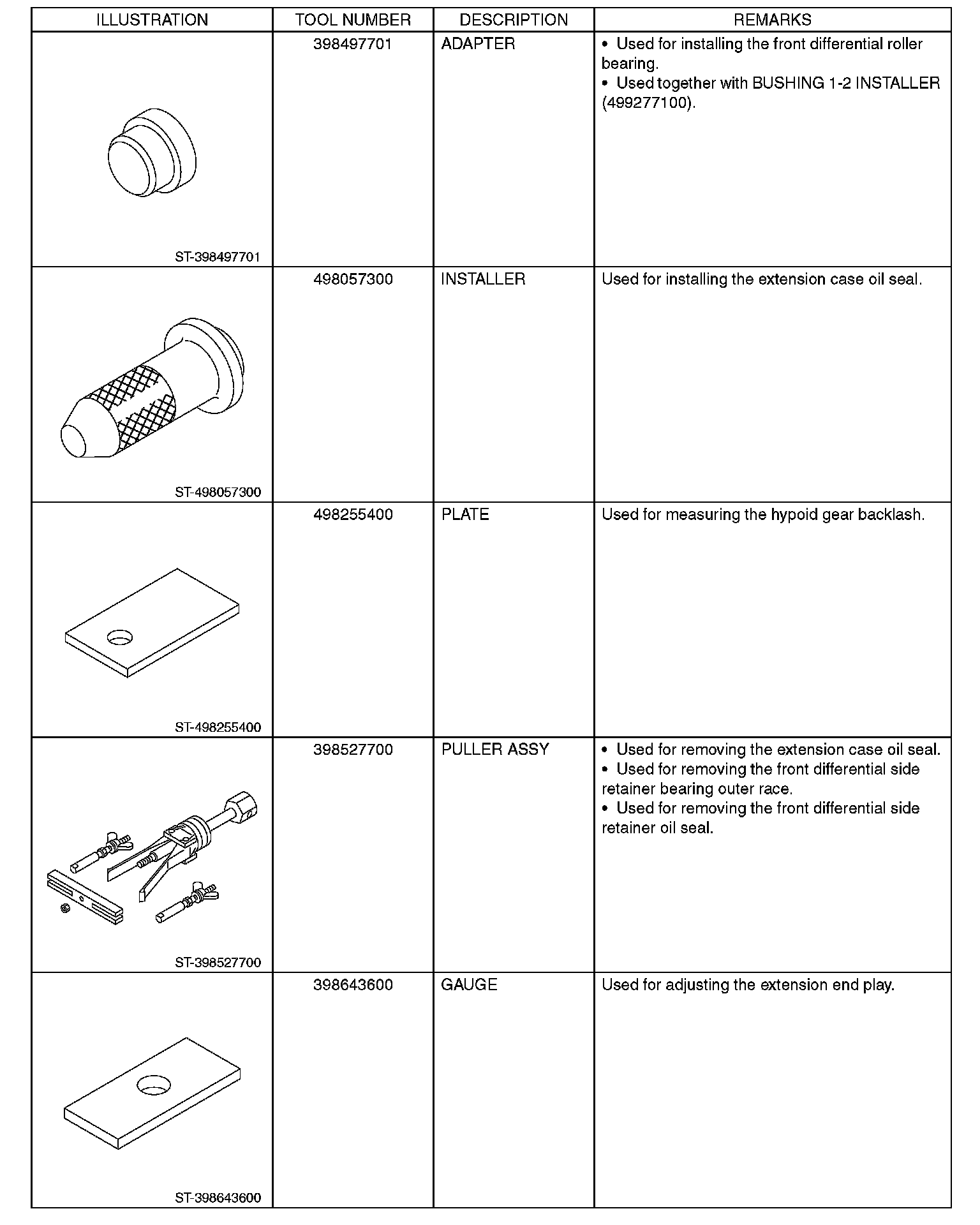 | ILLUSTRATION | TOOL NUMBER | DESCRIPTION | REMARKS |
|---|---|---|---|
| ST-398497701 | 398497701 | ADAPTER | • Used for installing the front differential roller bearing. • Used together with BUSHING 1-2 INSTALLER (499277100). |
| ST-498057300 | 498057300 | INSTALLER | Used for installing the extension case oil seal. |
| ST-498255400 | 498255400 | PLATE | Used for measuring the hypoid gear backlash. |
| ST-398527700 | 398527700 | PULLER ASSY | • Used for removing the extension case oil seal. • Used for removing the front differential side retainer bearing outer race. • Used for removing the front differential side retainer oil seal. |
| ST-398643600 | 398643600 | GAUGE | Used for adjusting the extension end play. |